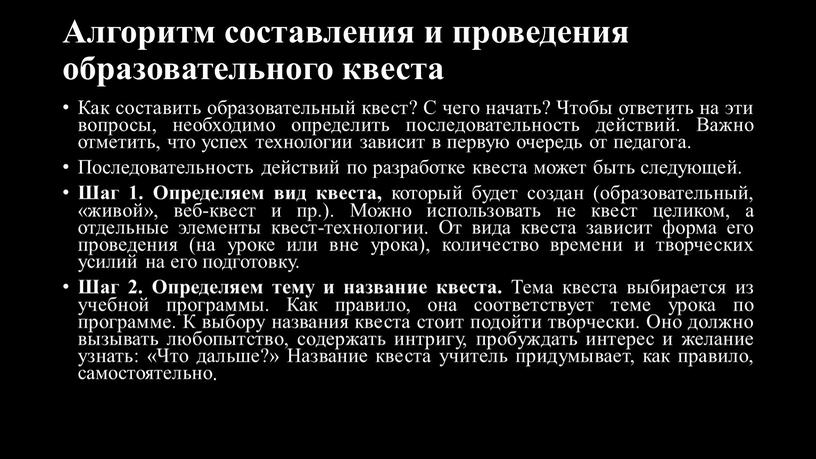 Алгоритм составления и проведения образовательного квеста

• Как составить образовательный квест? С чего начать? Чтобы ответить на эти вопросы, необходимо определить последовательность действий. Важно отметить, что успех технологии зависит в первую очередь от педагога.

• Последовательность действий по разработке квеста может быть следующей.

• Шаг 1. Определяем вид квеста, который будет создан (образовательный, «живой», веб-квест и пр.). Можно использовать не квест целиком, а отдельные элементы квест-технологии. От вида квеста зависит форма его проведения (на уроке или вне урока), количество времени и творческих усилий на его подготовку.

• Шаг 2. Определяем тему и название квеста. Тема квеста выбирается из учебной программы. Как правило, она соответствует теме урока по программе. К выбору названия квеста стоит подойти творчески. Оно должно вызывать любопытство, содержать интригу, пробуждать интерес и желание узнать: «Что дальше?» Название квеста учитель придумывает, как правило, самостоятельно.